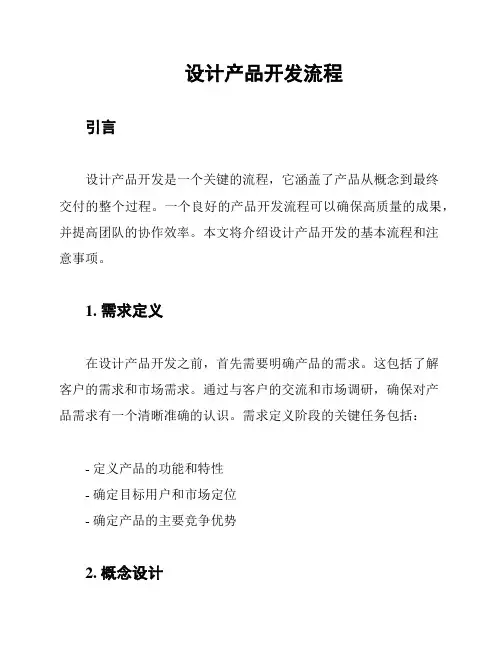 设计产品开发流程

引言

设计产品开发是一个关键的流程，它涵盖了产品从概念到最终交付的整个过程。一个良好的产品开发流程可以确保高质量的成果，并提高团队的协作效率。本文将介绍设计产品开发的基本流程和注意事项。

1. 需求定义

在设计产品开发之前，首先需要明确产品的需求。这包括了解客户的需求和市场需求。通过与客户的交流和市场调研，确保对产品需求有一个清晰准确的认识。需求定义阶段的关键任务包括：

- 定义产品的功能和特性
- 确定目标用户和市场定位
- 确定产品的主要竞争优势

2. 概念设计